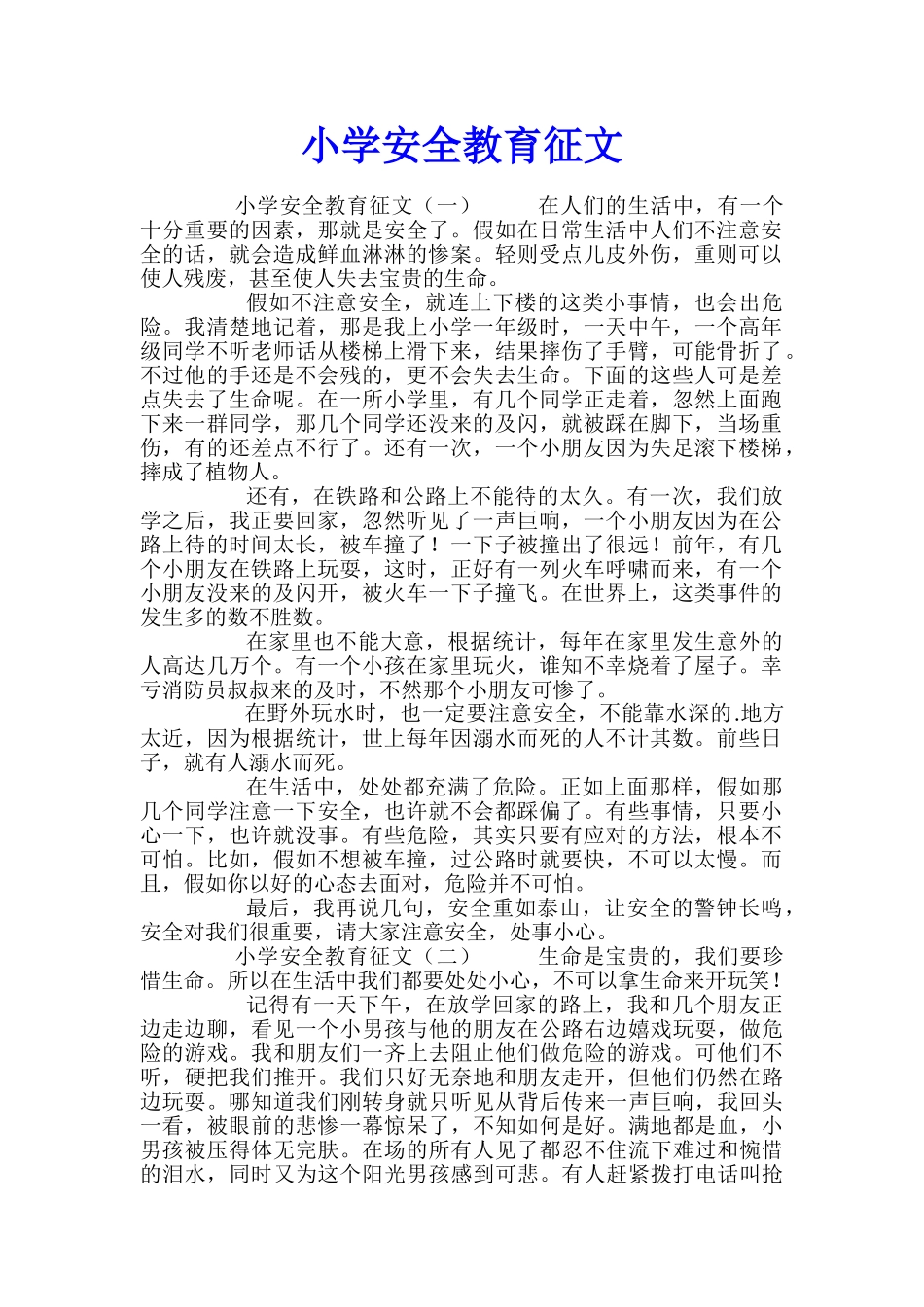 小学安全教育征文

小学安全教育征文（一）　　在人们的生活中，有一个十分重要的因素，那就是安全了。假如在日常生活中人们不注意安全的话，就会造成鲜血淋淋的惨案。轻则受点儿皮外伤，重则可以使人残废，甚至使人失去宝贵的生命。

假如不注意安全，就连上下楼的这类小事情，也会出危险。我清楚地记着，那是我上小学一年级时，一天中午，一个高年级同学不听老师话从楼梯上滑下来，结果摔伤了手臂，可能骨折了。不过他的手还是不会残的，更不会失去生命。下面的这些人可是差点失去了生命呢。在一所小学里，有几个同学正走着，忽然上面跑下来一群同学，那几个同学还没来的及闪，就被踩在脚下，当场重伤，有的还差点不行了。还有一次，一个小朋友因为失足滚下楼梯，摔成了植物人。

还有，在铁路和公路上不能待的太久。有一次，我们放学之后，我正要回家，忽然听见了一声巨响，一个小朋友因为在公路上待的时间太长，被车撞了！一下子被撞出了很远！前年，有几个小朋友在铁路上玩耍，这时，正好有一列火车呼啸而来，有一个小朋友没来的及闪开，被火车一下子撞飞。在世界上，这类事件的发生多的数不胜数。

在家里也不能大意，根据统计，每年在家里发生意外的人高达几万个。有一个小孩在家里玩火，谁知不幸烧着了屋子。幸亏消防员叔叔来的及时，不然那个小朋友可惨了。

在野外玩水时，也一定要注意安全，不能靠水深的.地方太近，因为根据统计，世上每年因溺水而死的人不计其数。前些日子，就有人溺水而死。

在生活中，处处都充满了危险。正如上面那样，假如那几个同学注意一下安全，也许就不会都踩偏了。有些事情，只要小心一下，也许就没事。有些危险，其实只要有应对的方法，根本不可怕。比如，假如不想被车撞，过公路时就要快，不可以太慢。而且，假如你以好的心态去面对，危险并不可怕。

最后，我再说几句，安全重如泰山，让安全的警钟长鸣，安全对我们很重要，请大家注意安全，处事小心。

小学安全教育征文（二）　　生命是宝贵的，我们要珍惜生命。所以在生活中我们都要处处小心，不可以拿生命来开玩笑！

记得有一天下午，在放学回家的路上，我和几个朋友正边走边聊，看见一个小男孩与他的朋友在公路右边嬉戏玩耍，做危险的游戏。我和朋友们一齐上去阻止他们做危险的游戏。可他们不听，硬把我们推开。我们只好无奈地和朋友走开，但他们仍然在路边玩耍。哪知道我们刚转身就只听见从背后传来一声巨响，我回头一看，被眼前的悲惨一幕惊呆了，不知如何是好。满地都是血，小男孩被压得体无完肤。在场的所有人见了都忍不住流下难过和惋惜的泪水，同时又为这个阳光男孩感到可悲。有人赶紧拨打电话叫抢